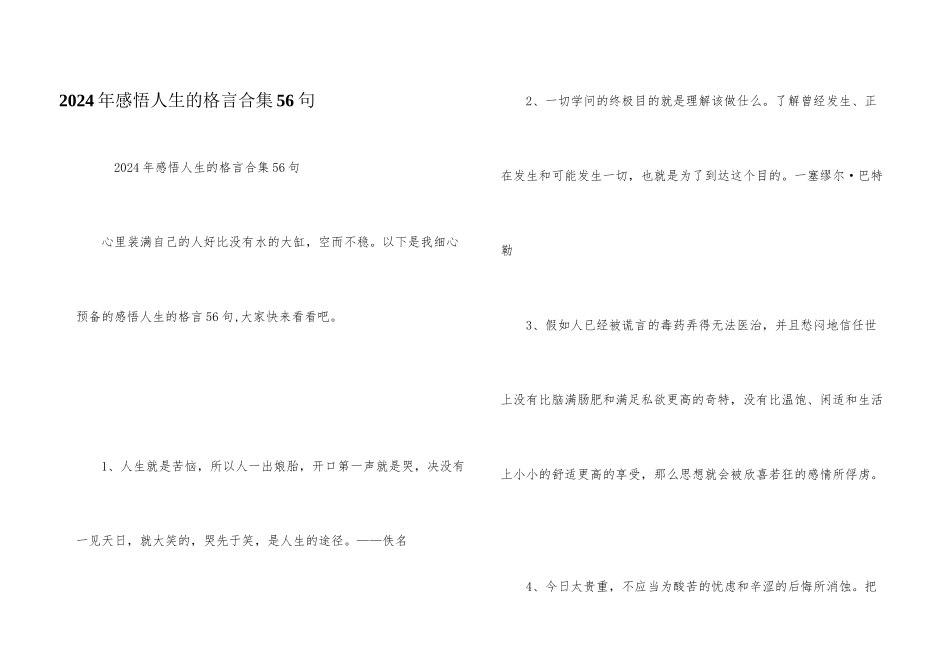 2024年感悟人生的格言合集56句

2024年感悟人生的格言合集56句

心里装满自己的人好比没有水的大缸，空而不稳。以下是我细心预备的感悟人生的格言56句,大家快来看看吧。

1、人生就是苦恼，所以人一出娘胎，开口第一声就是哭，决没有一见天日，就大笑的，哭先于笑，是人生的途径。——佚名

2、一切学问的终极目的就是理解该做什么。了解曾经发生、正在发生和可能发生一切，也就是为了到达这个目的。一塞缪尔·巴特勒

3、假如人已经被谎言的毒药弄得无法医治，并且愁闷地信任世上没有比脑满肠肥和满足私欲更高的奇特，没有比温饱、闲适和生活上小小的舒适更高的享受，那么思想就会被欣喜若狂的感情所俘虏。

4、今日大贵重，不应当为酸苦的忧虑和辛涩的后悔所消蚀。把